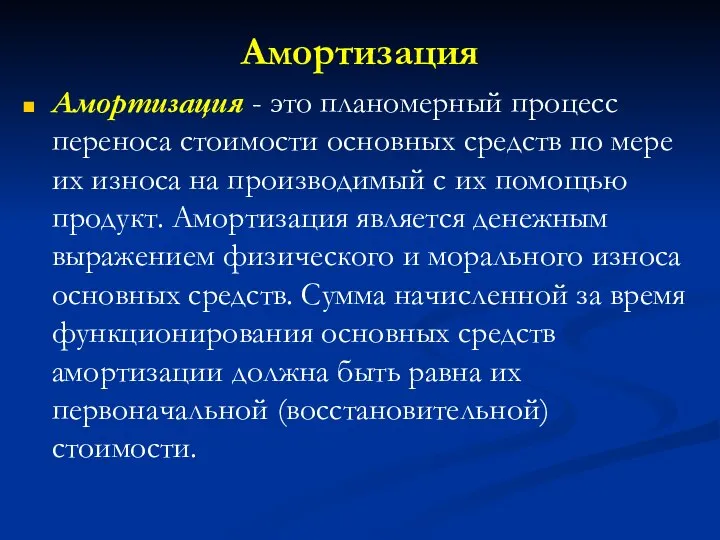 Амортизация

Амортизация - это планомерный процесс переноса стоимости основных средств по мере их износа на производимый с их помощью продукт. Амортизация является денежным выражением физического и морального износа основных средств. Сумма начисленной за время функционирования основных средств амортизации должна быть равна их первоначальной (восстановительной) стоимости.